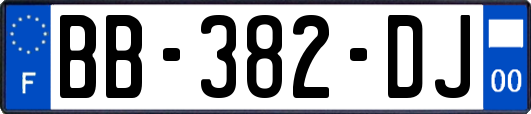 F

BB-382-DJ

00